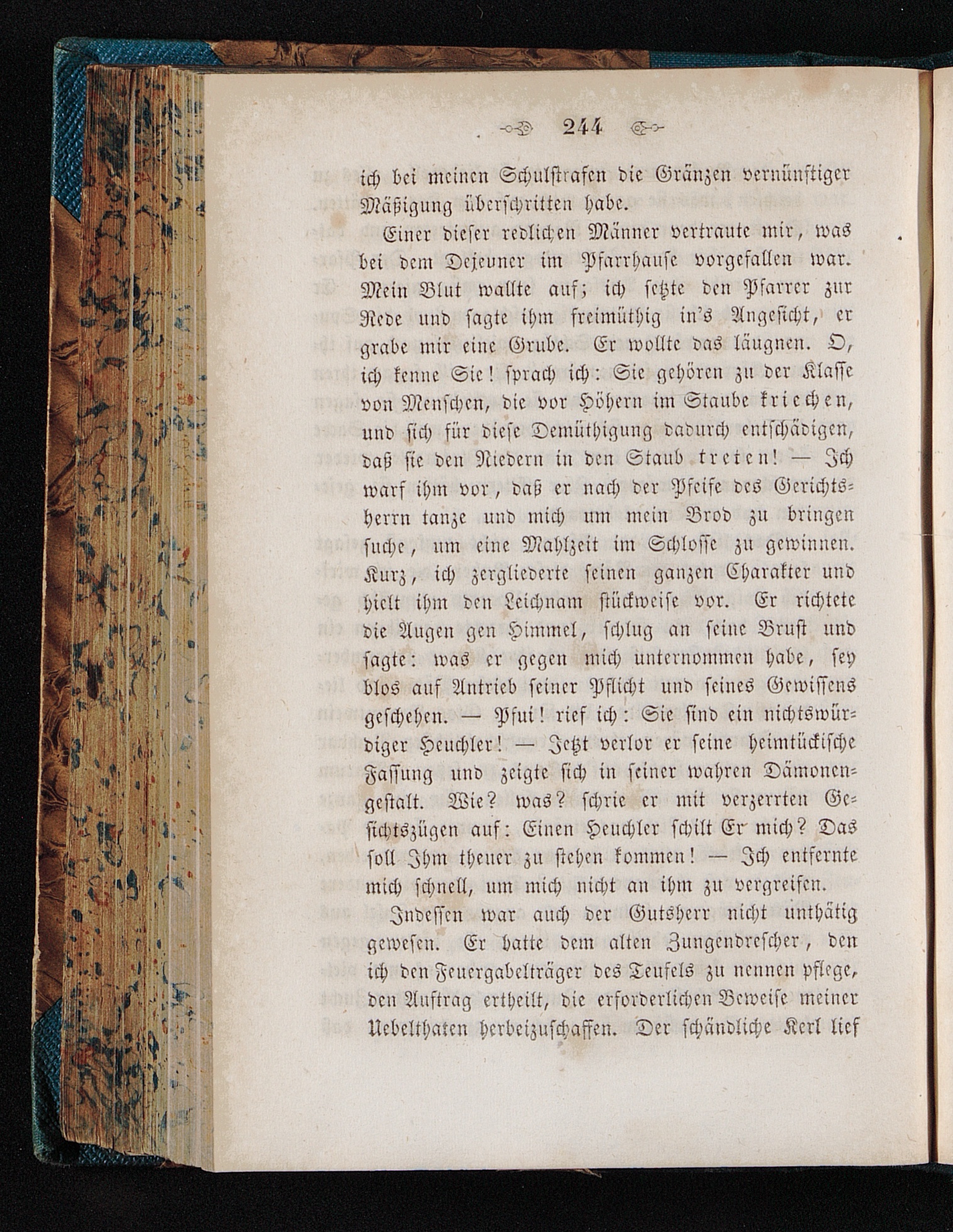 244

ich bei meinen Schulstrafen die Gränzen vernünftiger Mäßigung überschritten habe.

Einer dieser redlichen Männer vertraute mir, was bei dem Dejeuner im Pfarrhause vorgefallen war. Mein Blut wallte auf; ich setzte den Pfarrer zur Rede und sagte ihm freimüthig in's Angesicht, er grabe mir eine Grube. Er wollte das läugnen. O, ich kenne Sie! sprach ich: Sie gehören zu der Klasse von Menschen, die vor Höhern im Staube kriechen, und sich für diese Demüthigung dadurch entschädigen, daß sie den Niedern in den Staub treten! — Ich warf ihm vor, daß er nach der Pfeife des Gerichtsherrn tanze und mich um mein Brod zu bringen suche, um eine Mahlzeit im Schlosse zu gewinnen. Kurz, ich zergliederte seinen ganzen Charakter und hielt ihm den Leichnam stückweise vor. Er richtete die Augen gen Himmel, schlug an seine Brust und sagte: was er gegen mich unternommen habe, sey blos auf Antrieb seiner Pflicht und seines Gewissens geschehen. — Pfui! rief ich: Sie sind ein nichtswürdiger Heuchler! — Jetzt verlor er seine heimtückische Fassung und zeigte sich in seiner wahren Dämonengestalt. Wie? was? schrie er mit verzerrten Gesichtszügen auf: Einen Heuchler schilt Er mich? Das soll Ihm theuer zu stehen kommen! — Ich entfernte mich schnell, um mich nicht an ihm zu vergreifen.

Indessen war auch der Gutsherr nicht unthätig gewesen. Er hatte dem alten Zungendrescher, den ich den Feuergabelträger des Teufels zu nennen pflege, den Auftrag ertheilt, die erforderlichen Beweise meiner Uebelthaten herbeizuschaffen. Der schändliche Kerl lief